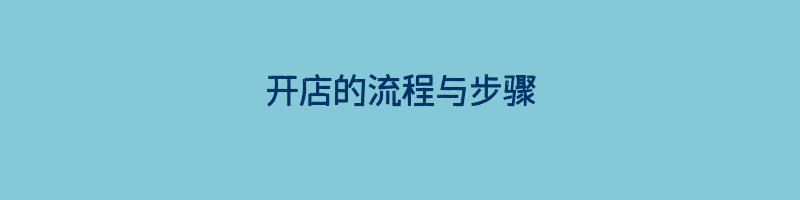 开店的流程与步骤